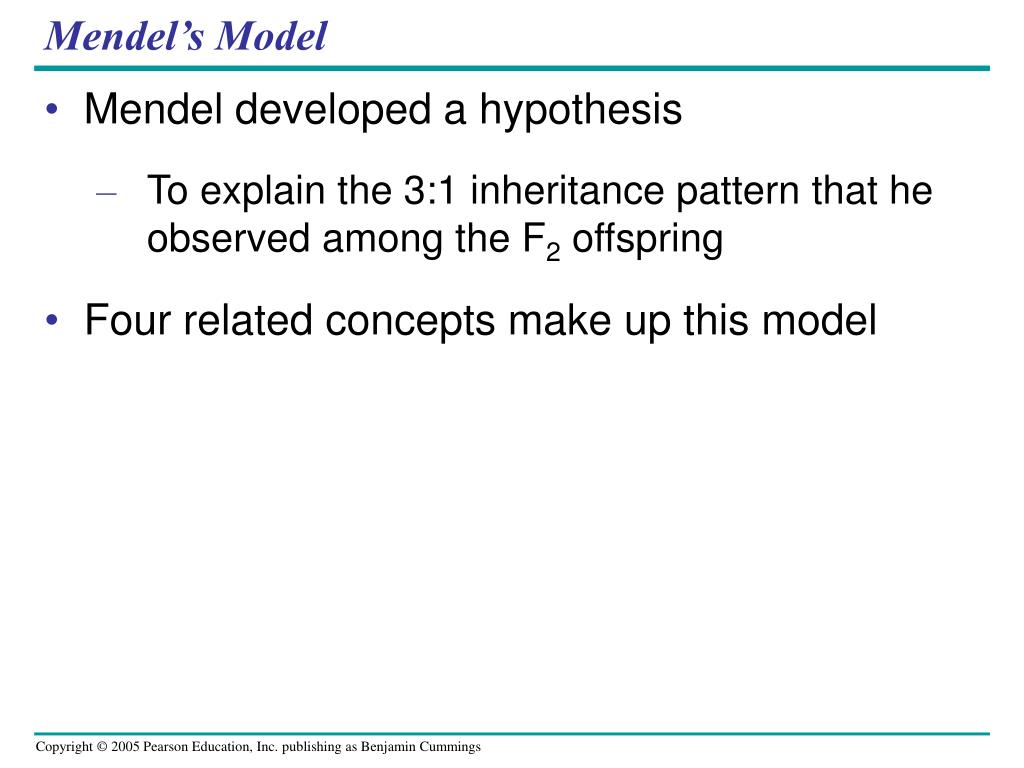 Mendel’s Model

• Mendel developed a hypothesis

– To explain the 3:1 inheritance pattern that he observed among the $F_2$ offspring

• Four related concepts make up this model

Copyright © 2005 Pearson Education, Inc. publishing as Benjamin Cummings